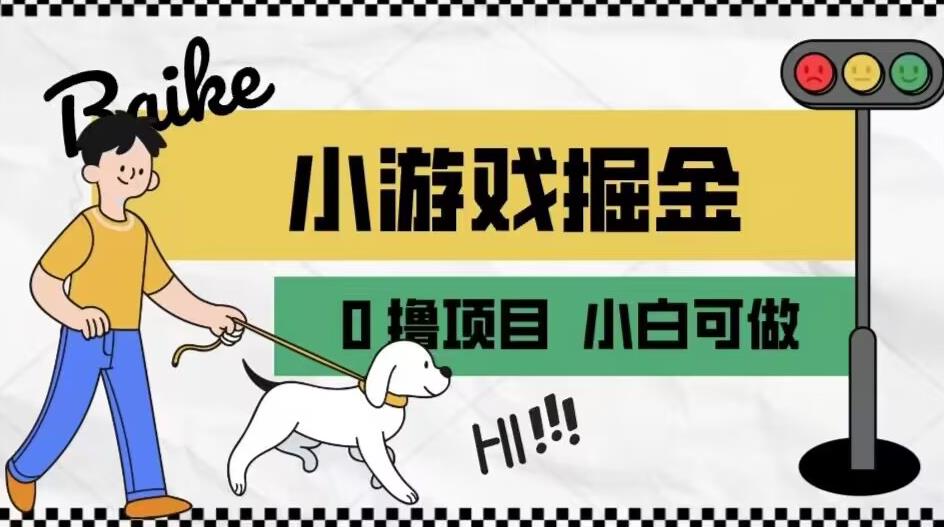 Baike

小游戏掘金

0 撸项目 小白可做

HI!!!